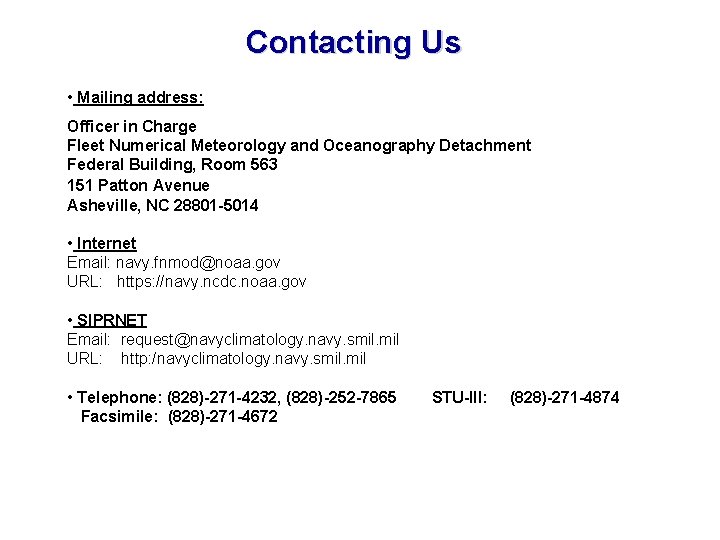 Contacting Us

• Mailing address:

Officer in Charge
Fleet Numerical Meteorology and Oceanography Detachment
Federal Building, Room 563
151 Patton Avenue
Asheville, NC 28801-5014

• Internet
Email: navy.fnmod@noaa.gov
URL: https://navy.ncdc.noaa.gov

• SIPRNET
Email: request@navyclimatology.navy.smil.mil
URL: http:/navyclimatology.navy.smil.mil

• Telephone: (828)-271-4232, (828)-252-7865 STU-III: (828)-271-4874
Facsimile: (828)-271-4672